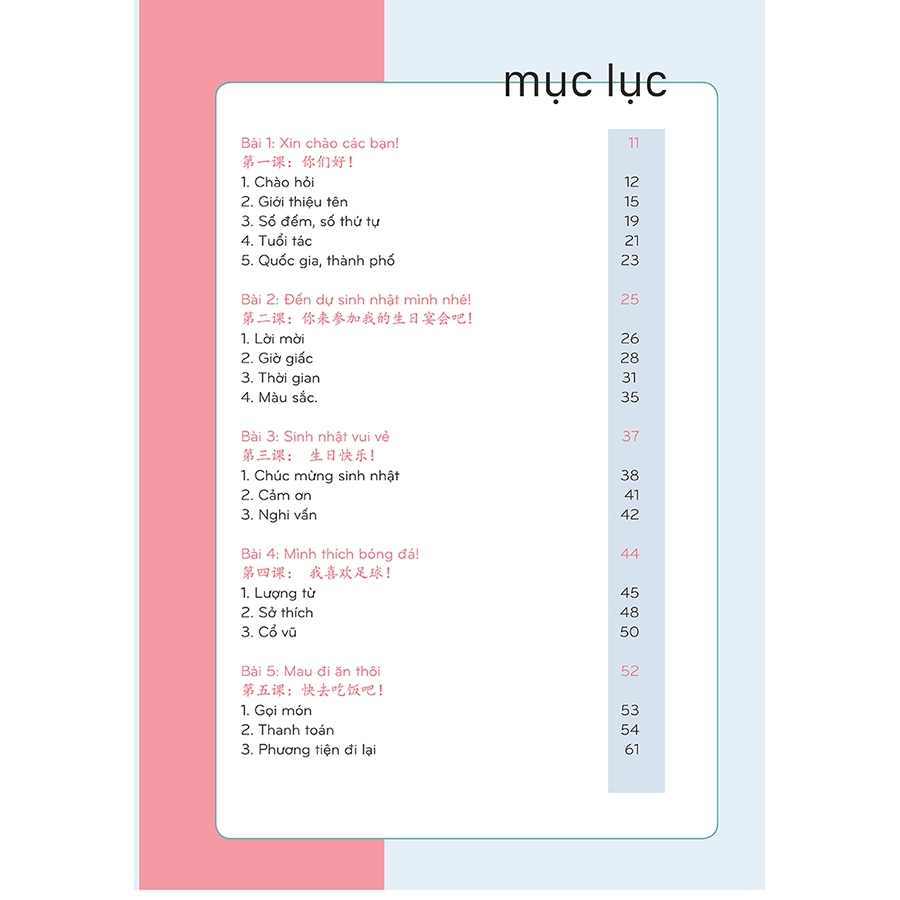 mục lục

Bài 1: Xin chào các bạn! 11
第一课：你们好！
1. Chào hỏi 12
2. Giới thiệu tên 15
3. Số đếm, số thứ tự 19
4. Tuổi tác 21
5. Quốc gia, thành phố 23

Bài 2: Đến dự sinh nhật mình nhé! 25
第二课：你来参加我的生日宴会吧！
1. Lời mời 26
2. Giờ giấc 28
3. Thời gian 31
4. Màu sắc. 35

Bài 3: Sinh nhật vui vẻ 37
第三课：生日快乐！
1. Chúc mừng sinh nhật 38
2. Cảm ơn 41
3. Nghi vấn 42

Bài 4: Mình thích bóng đá! 44
第四课：我喜欢足球！
1. Lượng từ 45
2. Sở thích 48
3. Cổ vũ 50

Bài 5: Mau đi ăn thôi 52
第五课：快去吃饭吧！
1. Gọi món 53
2. Thanh toán 54
3. Phương tiện đi lại 61